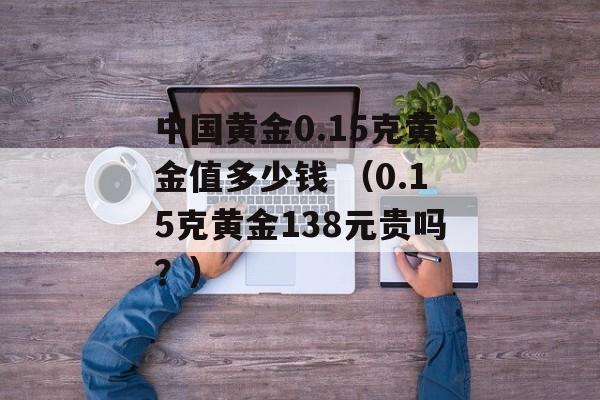 中国黄金0.15克黄金值多少钱 （0.15克黄金138元贵吗？）